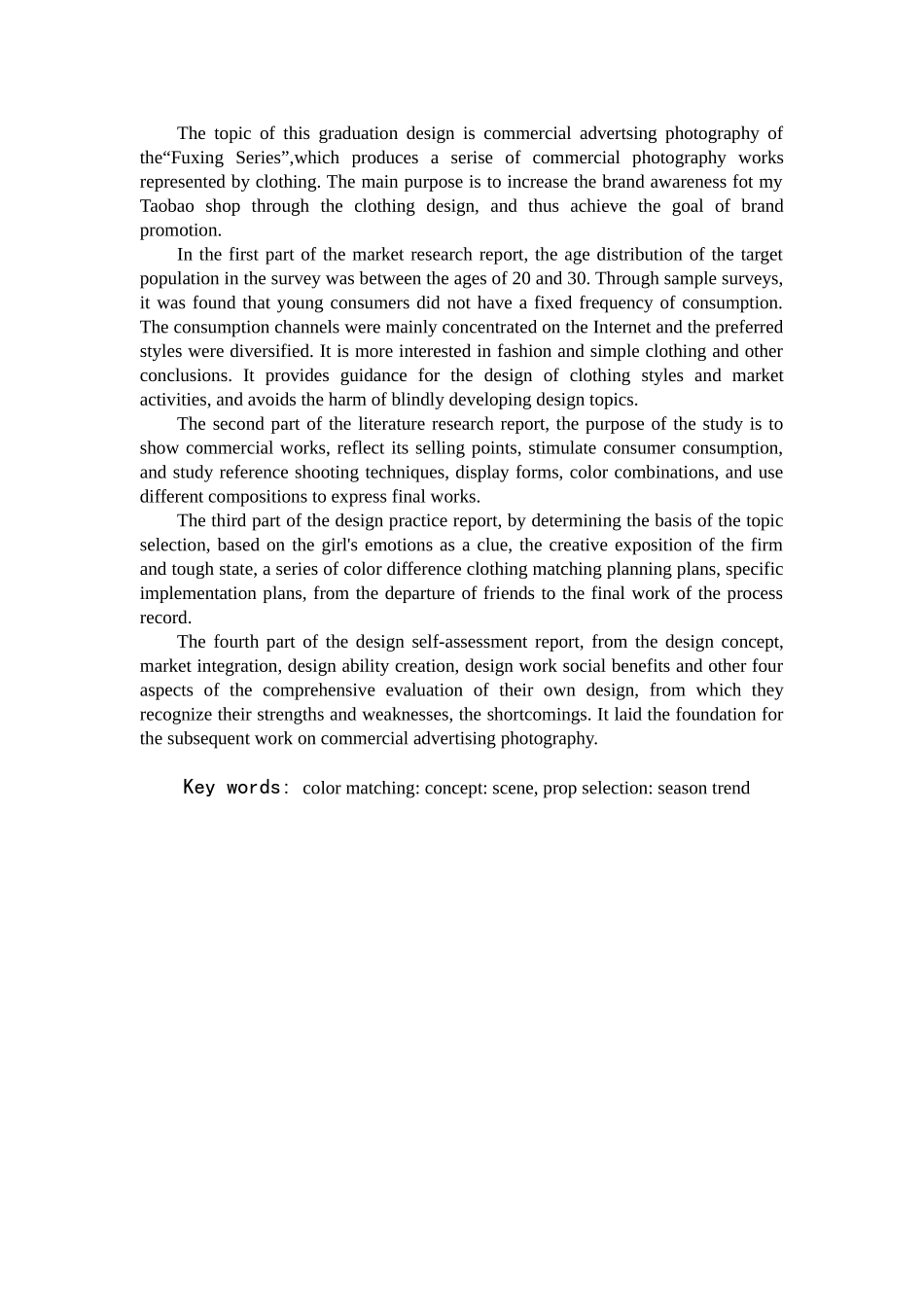 The topic of this graduation design is commercial advertsing photography of the“Fuxing Series”,which produces a serise of commercial photography works represented by clothing. The main purpose is to increase the brand awareness fot my Taobao shop through the clothing design, and thus achieve the goal of brand promotion.

In the first part of the market research report, the age distribution of the target population in the survey was between the ages of 20 and 30. Through sample surveys, it was found that young consumers did not have a fixed frequency of consumption. The consumption channels were mainly concentrated on the Internet and the preferred styles were diversified. It is more interested in fashion and simple clothing and other conclusions. It provides guidance for the design of clothing styles and market activities, and avoids the harm of blindly developing design topics.

The second part of the literature research report, the purpose of the study is to show commercial works, reflect its selling points, stimulate consumer consumption, and study reference shooting techniques, display forms, color combinations, and use different compositions to express final works.

The third part of the design practice report, by determining the basis of the topic selection, based on the girl's emotions as a clue, the creative exposition of the firm and tough state, a series of color difference clothing matching planning plans, specific implementation plans, from the departure of friends to the final work of the process record.

The fourth part of the design self-assessment report, from the design concept, market integration, design ability creation, design work social benefits and other four aspects of the comprehensive evaluation of their own design, from which they recognize their strengths and weaknesses, the shortcomings. It laid the foundation for the subsequent work on commercial advertising photography.

Key words: color matching: concept: scene, prop selection: season trend